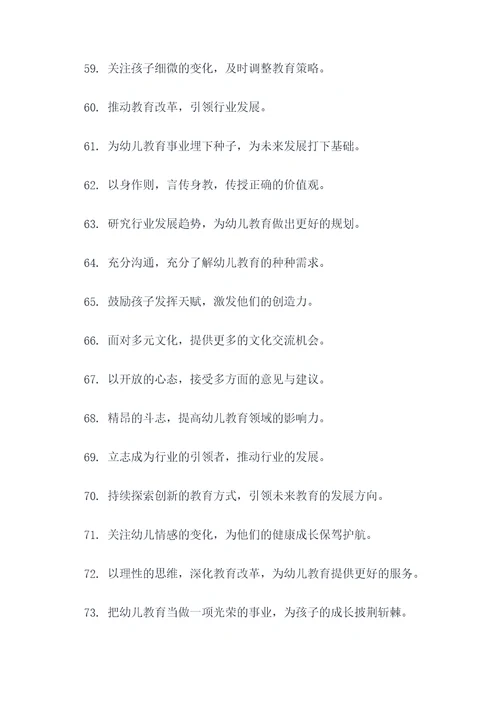 59. 关注孩子细微的变化，及时调整教育策略。

60. 推动教育改革，引领行业发展。

61. 为幼儿教育事业埋下种子，为未来发展打下基础。

62. 以身作则，言传身教，传授正确的价值观。

63. 研究行业发展趋势，为幼儿教育做出更好的规划。

64. 充分沟通，充分了解幼儿教育的种种需求。

65. 鼓励孩子发挥天赋，激发他们的创造力。

66. 面对多元文化，提供更多的文化交流机会。

67. 以开放的心态，接受多方面的意见与建议。

68. 精昂的斗志，提高幼儿教育领域的影响力。

69. 立志成为行业的引领者，推动行业的发展。

70. 持续探索创新的教育方式，引领未来教育的发展方向。

71. 关注幼儿情感的变化，为他们的健康成长保驾护航。

72. 以理性的思维，深化教育改革，为幼儿教育提供更好的服务。

73. 把幼儿教育当做一项光荣的事业，为孩子的成长披荆斩棘。